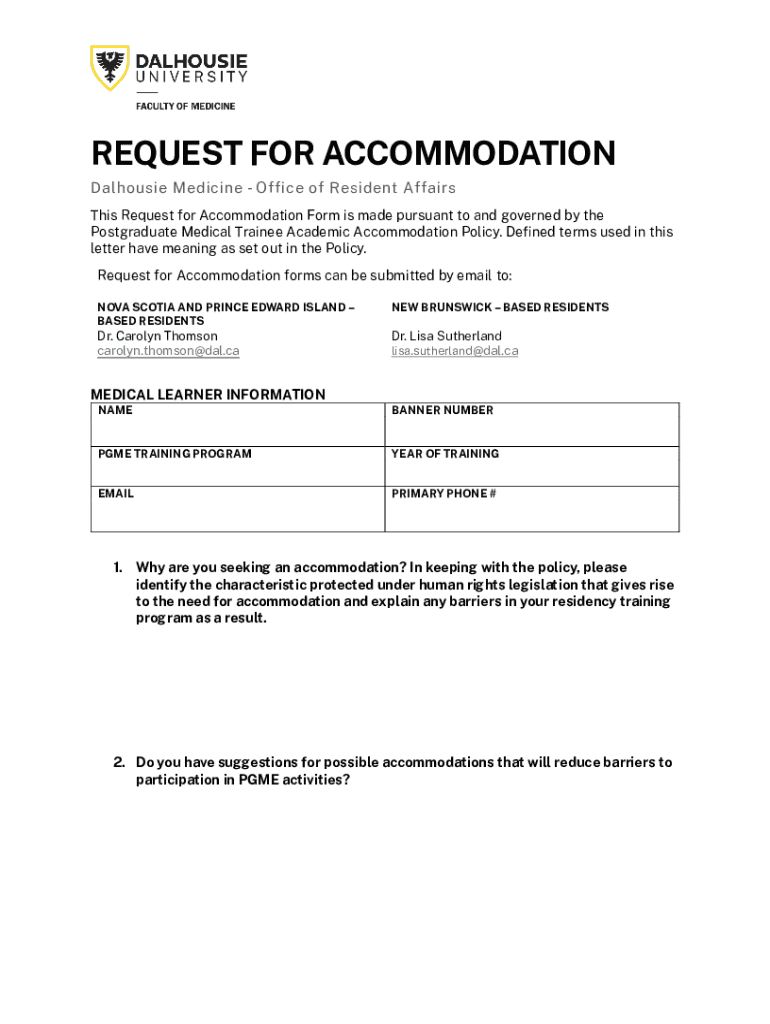 DALHOUSIE UNIVERSITY

FACULTY OF MEDICINE

REQUEST FOR ACCOMMODATION

Dalhousie Medicine - Office of Resident Affairs

This Request for Accommodation Form is made pursuant to and governed by the Postgraduate Medical Trainee Academic Accommodation Policy. Defined terms used in this letter have meaning as set out in the Policy.

Request for Accommodation forms can be submitted by email to:

NOVA SCOTIA AND PRINCE EDWARD ISLAND – BASED RESIDENTS
Dr. Carolyn Thomson
carolyn.thomson@dal.ca

NEW BRUNSWICK – BASED RESIDENTS
Dr. Lisa Sutherland
lisa.sutherland@dal.ca

MEDICAL LEARNER INFORMATION

| NAME | BANNER NUMBER |
|---|---|
| PGME TRAINING PROGRAM | YEAR OF TRAINING |
| EMAIL | PRIMARY PHONE # |

1. Why are you seeking an accommodation? In keeping with the policy, please identify the characteristic protected under human rights legislation that gives rise to the need for accommodation and explain any barriers in your residency training program as a result.

2. Do you have suggestions for possible accommodations that will reduce barriers to participation in PGME activities?